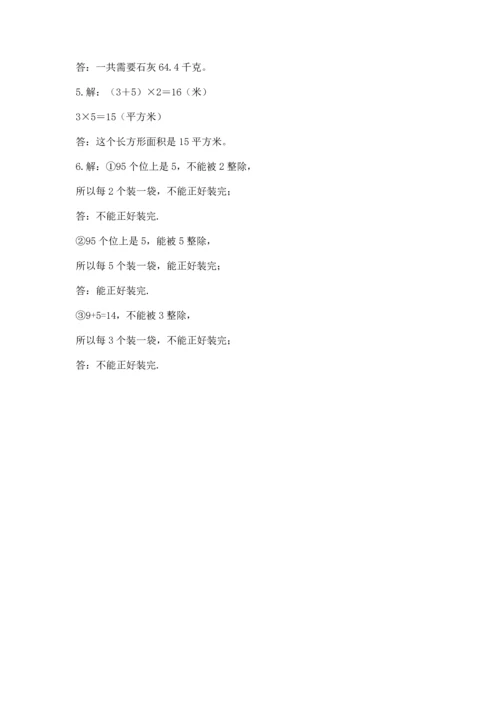 答：一共需要石灰64.4千克。

5.解：$(3+5)\times2=16$（米）

$3\times5=15$（平方米）

答：这个长方形面积是15平方米。

6.解：①95个位上是5，不能被2整除，

所以每2个装一袋，不能正好装完；

答：不能正好装完.

②95个位上是5，能被5整除，

所以每5个装一袋，能正好装完；

答：能正好装完.

③$9+5=14$，不能被3整除，

所以每3个装一袋，不能正好装完；

答：不能正好装完.